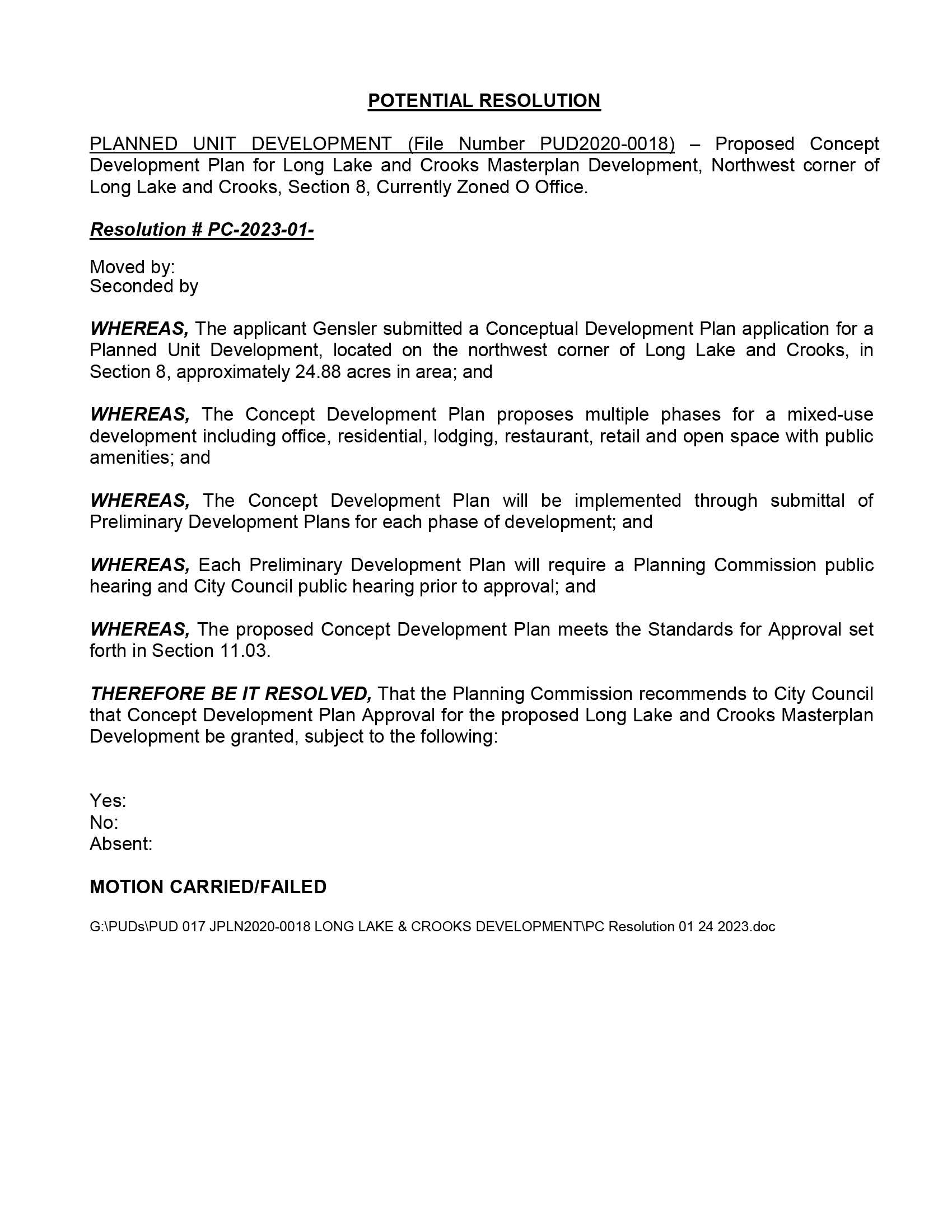 POTENTIAL RESOLUTION

PLANNED UNIT DEVELOPMENT (File Number PUD2020-0018) – Proposed Concept Development Plan for Long Lake and Crooks Masterplan Development, Northwest corner of Long Lake and Crooks, Section 8, Currently Zoned O Office.

Resolution # PC-2023-01-

Moved by:
Seconded by

WHEREAS, The applicant Gensler submitted a Conceptual Development Plan application for a Planned Unit Development, located on the northwest corner of Long Lake and Crooks, in Section 8, approximately 24.88 acres in area; and

WHEREAS, The Concept Development Plan proposes multiple phases for a mixed-use development including office, residential, lodging, restaurant, retail and open space with public amenities; and

WHEREAS, The Concept Development Plan will be implemented through submittal of Preliminary Development Plans for each phase of development; and

WHEREAS, Each Preliminary Development Plan will require a Planning Commission public hearing and City Council public hearing prior to approval; and

WHEREAS, The proposed Concept Development Plan meets the Standards for Approval set forth in Section 11.03.

THEREFORE BE IT RESOLVED, That the Planning Commission recommends to City Council that Concept Development Plan Approval for the proposed Long Lake and Crooks Masterplan Development be granted, subject to the following:

Yes:
No:
Absent:

MOTION CARRIED/FAILED

G:\PUDs\PUD 017 JPLN2020-0018 LONG LAKE & CROOKS DEVELOPMENT\PC Resolution 01 24 2023.doc